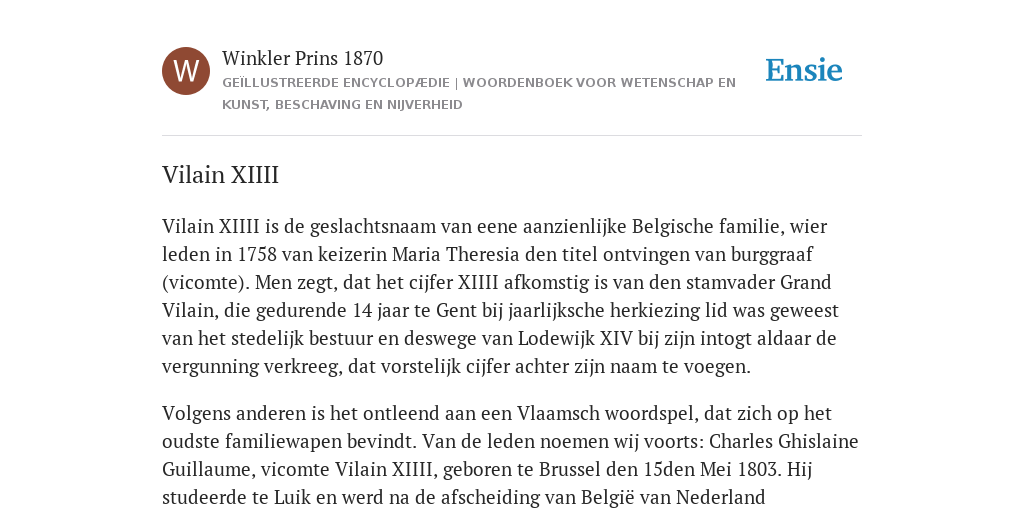 W

Winkler Prins 1870

GEÏLLUSTREERDE ENCYCLOPÆDIE | WOORDENBOEK VOOR WETENSCHAP EN KUNST, BESCHAVING EN NIJVERHEID

Ensie

Vilain XIIII

Vilain XIIII is de geslachtsnaam van eene aanzienlijke Belgische familie, wier leden in 1758 van keizerin Maria Theresia den titel ontvingen van burggraaf (vicomte). Men zegt, dat het cijfer XIIII afkomstig is van den stamvader Grand Vilain, die gedurende 14 jaar te Gent bij jaarlijksche herkiezing lid was geweest van het stedelijk bestuur en deswege van Lodewijk XIV bij zijn intogt aldaar de vergunning verkreeg, dat vorstelijk cijfer achter zijn naam te voegen.

Volgens anderen is het ontleend aan een Vlaamsch woordspel, dat zich op het oudste familiewapen bevindt. Van de leden noemen wij voorts: Charles Ghislaine Guillaume, vicomte Vilain XIIII, geboren te Brussel den 15den Mei 1803. Hij studeerde te Luik en werd na de afscheiding van België van Nederland